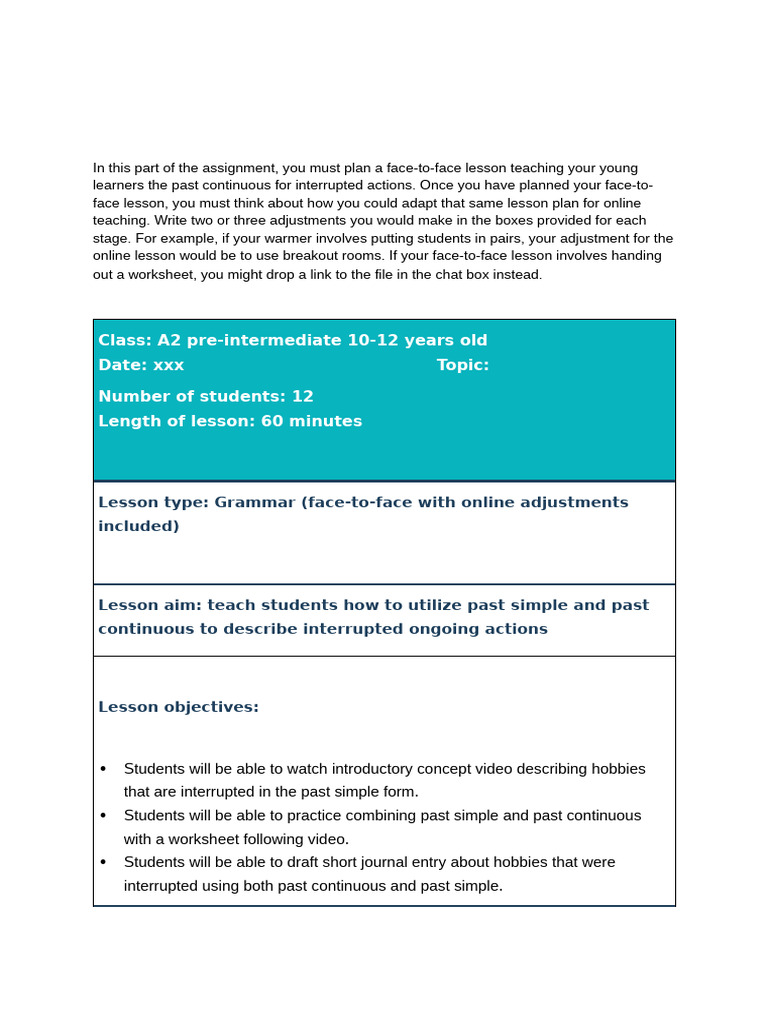 In this part of the assignment, you must plan a face-to-face lesson teaching your young learners the past continuous for interrupted actions. Once you have planned your face-to-face lesson, you must think about how you could adapt that same lesson plan for online teaching. Write two or three adjustments you would make in the boxes provided for each stage. For example, if your warmer involves putting students in pairs, your adjustment for the online lesson would be to use breakout rooms. If your face-to-face lesson involves handing out a worksheet, you might drop a link to the file in the chat box instead.

Class: A2 pre-intermediate 10-12 years old
Date: xxx Topic:
Number of students: 12
Length of lesson: 60 minutes

Lesson type: Grammar (face-to-face with online adjustments included)

Lesson aim: teach students how to utilize past simple and past continuous to describe interrupted ongoing actions

Lesson objectives:

• Students will be able to watch introductory concept video describing hobbies that are interrupted in the past simple form.
• Students will be able to practice combining past simple and past continuous with a worksheet following video.
• Students will be able to draft short journal entry about hobbies that were interrupted using both past continuous and past simple.